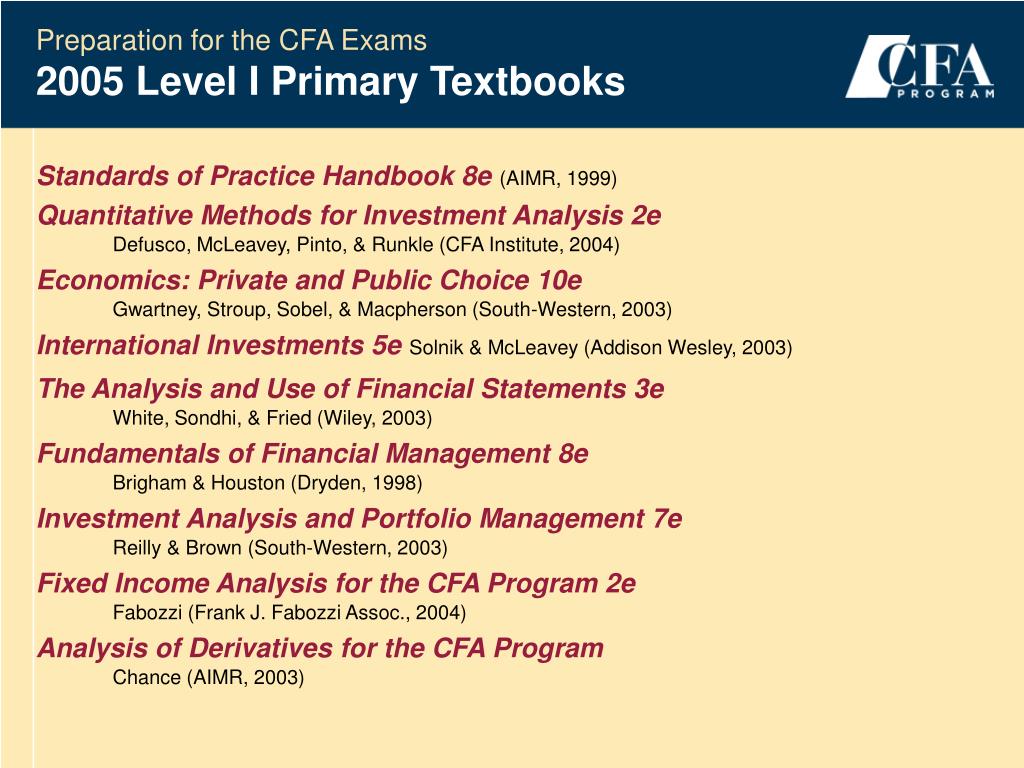 Preparation for the CFA Exams
2005 Level I Primary Textbooks

CFA PROGRAM

Standards of Practice Handbook 8e (AIMR, 1999)

Quantitative Methods for Investment Analysis 2e
Defusco, McLeavey, Pinto, & Runkle (CFA Institute, 2004)

Economics: Private and Public Choice 10e
Gwartney, Stroup, Sobel, & Macpherson (South-Western, 2003)

International Investments 5e Solnik & McLeavey (Addison Wesley, 2003)

The Analysis and Use of Financial Statements 3e
White, Sondhi, & Fried (Wiley, 2003)

Fundamentals of Financial Management 8e
Brigham & Houston (Dryden, 1998)

Investment Analysis and Portfolio Management 7e
Reilly & Brown (South-Western, 2003)

Fixed Income Analysis for the CFA Program 2e
Fabozzi (Frank J. Fabozzi Assoc., 2004)

Analysis of Derivatives for the CFA Program
Chance (AIMR, 2003)